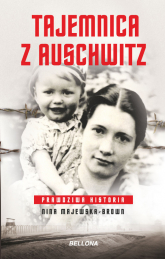 TAJEMNICA Z AUSCHWITZ

PRAWDZIWA HISTORIA

NINA MAJEWSKA-BROWN

BELLONA